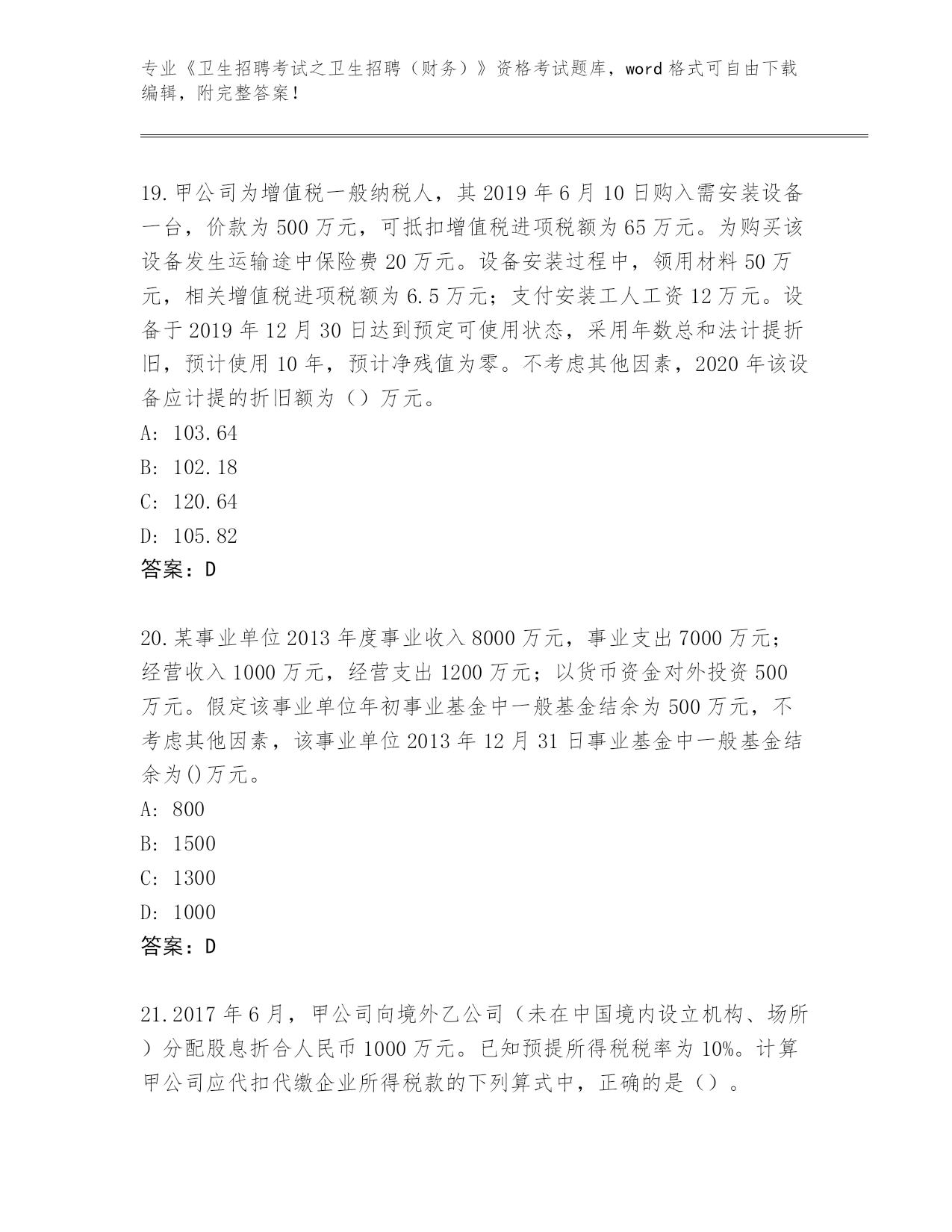 专业《卫生招聘考试之卫生招聘（财务）》资格考试题库，word 格式可自由下载编辑，附完整答案！

19.甲公司为增值税一般纳税人，其 2019 年 6 月 10 日购入需安装设备一台，价款为 500 万元，可抵扣增值税进项税额为 65 万元。为购买该设备发生运输途中保险费 20 万元。设备安装过程中，领用材料 50 万元，相关增值税进项税额为 6.5 万元；支付安装工人工资 12 万元。设备于 2019 年 12 月 30 日达到预定可使用状态，采用年数总和法计提折旧，预计使用 10 年，预计净残值为零。不考虑其他因素，2020 年该设备应计提的折旧额为（）万元。
A: 103.64
B: 102.18
C: 120.64
D: 105.82
答案：D

20.某事业单位 2013 年度事业收入 8000 万元，事业支出 7000 万元；经营收入 1000 万元，经营支出 1200 万元；以货币资金对外投资 500 万元。假定该事业单位年初事业基金中一般基金结余为 500 万元，不考虑其他因素，该事业单位 2013 年 12 月 31 日事业基金中一般基金结余为()万元。
A: 800
B: 1500
C: 1300
D: 1000
答案：D

21.2017 年 6 月，甲公司向境外乙公司（未在中国境内设立机构、场所）分配股息折合人民币 1000 万元。已知预提所得税税率为 10%。计算甲公司应代扣代缴企业所得税款的下列算式中，正确的是（）。